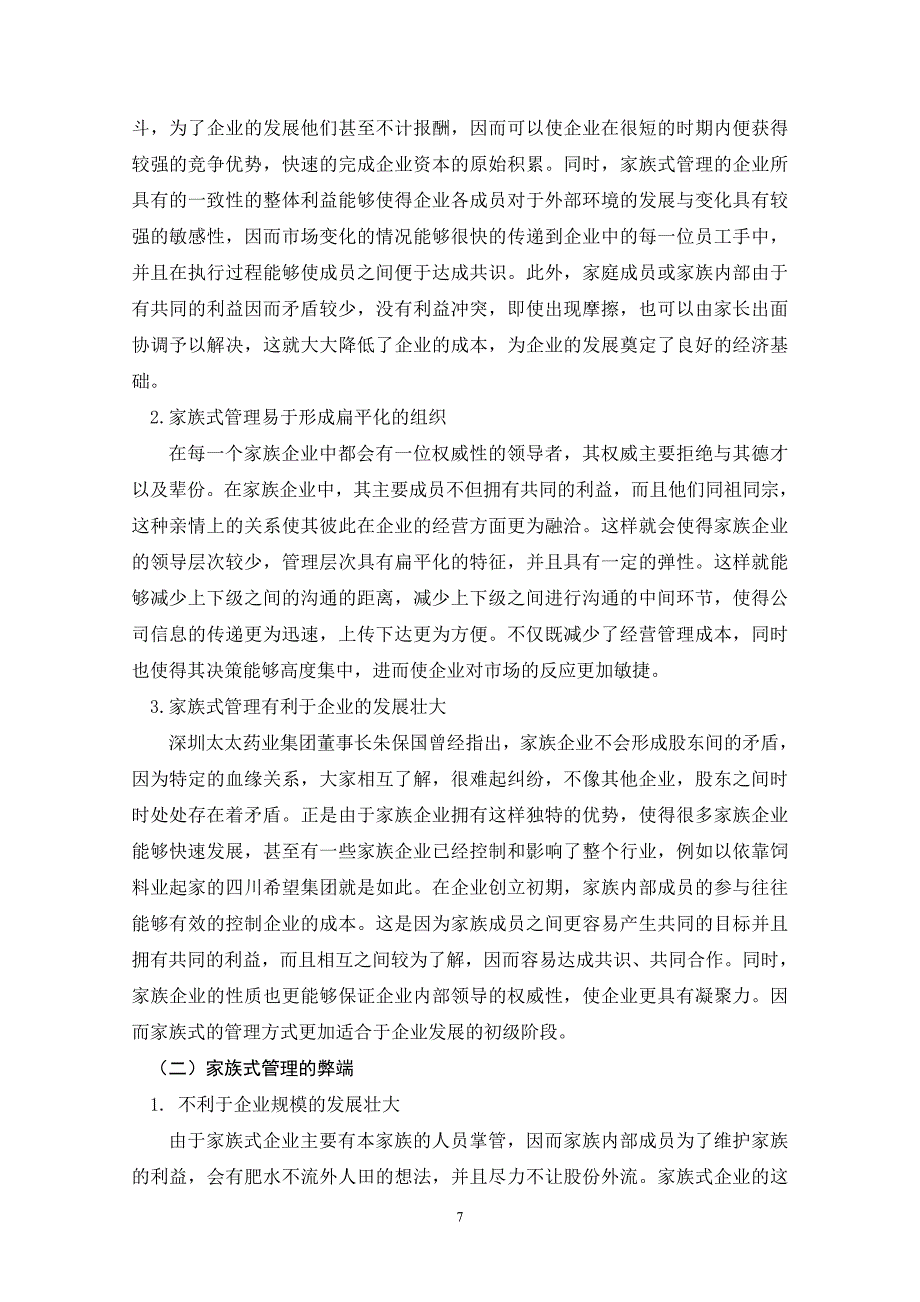 斗，为了企业的发展他们甚至不计报酬，因而可以使企业在很短的时期内便获得较强的竞争优势，快速的完成企业资本的原始积累。同时，家族式管理的企业所具有的一致性的整体利益能够使得企业各成员对于外部环境的发展与变化具有较强的敏感性，因而市场变化的情况能够很快的传递到企业中的每一位员工手中，并且在执行过程能够使成员之间便于达成共识。此外，家庭成员或家族内部由于有共同的利益因而矛盾较少，没有利益冲突，即使出现摩擦，也可以由家长出面协调予以解决，这就大大降低了企业的成本，为企业的发展奠定了良好的经济基础。

2.家族式管理易于形成扁平化的组织

在每一个家族企业中都会有一位权威性的领导者，其权威主要拒绝与其德才以及辈份。在家族企业中，其主要成员不但拥有共同的利益，而且他们同祖同宗，这种亲情上的关系使其彼此在企业的经营方面更为融洽。这样就会使得家族企业的领导层次较少，管理层次具有扁平化的特征，并且具有一定的弹性。这样就能够减少上下级之间的沟通的距离，减少上下级之间进行沟通的中间环节，使得公司信息的传递更为迅速，上传下达更为方便。不仅既减少了经营管理成本，同时也使得其决策能够高度集中，进而使企业对市场的反应更加敏捷。

3.家族式管理有利于企业的发展壮大

深圳太太药业集团董事长朱保国曾经指出，家族企业不会形成股东间的矛盾，因为特定的血缘关系，大家相互了解，很难起纠纷，不像其他企业，股东之间时时处处存在着矛盾。正是由于家族企业拥有这样独特的优势，使得很多家族企业能够快速发展，甚至有一些家族企业已经控制和影响了整个行业，例如以依靠饲料业起家的四川希望集团就是如此。在企业创立初期，家族内部成员的参与往往能够有效的控制企业的成本。这是因为家族成员之间更容易产生共同的目标并且拥有共同的利益，而且相互之间较为了解，因而容易达成共识、共同合作。同时，家族企业的性质也更能够保证企业内部领导的权威性，使企业更具有凝聚力。因而家族式的管理方式更加适合于企业发展的初级阶段。

（二）家族式管理的弊端

1. 不利于企业规模的发展壮大

由于家族式企业主要有本家族的人员掌管，因而家族内部成员为了维护家族的利益，会有肥水不流外人田的想法，并且尽力不让股份外流。家族式企业的这

7